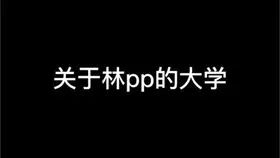 关于林pp的大学